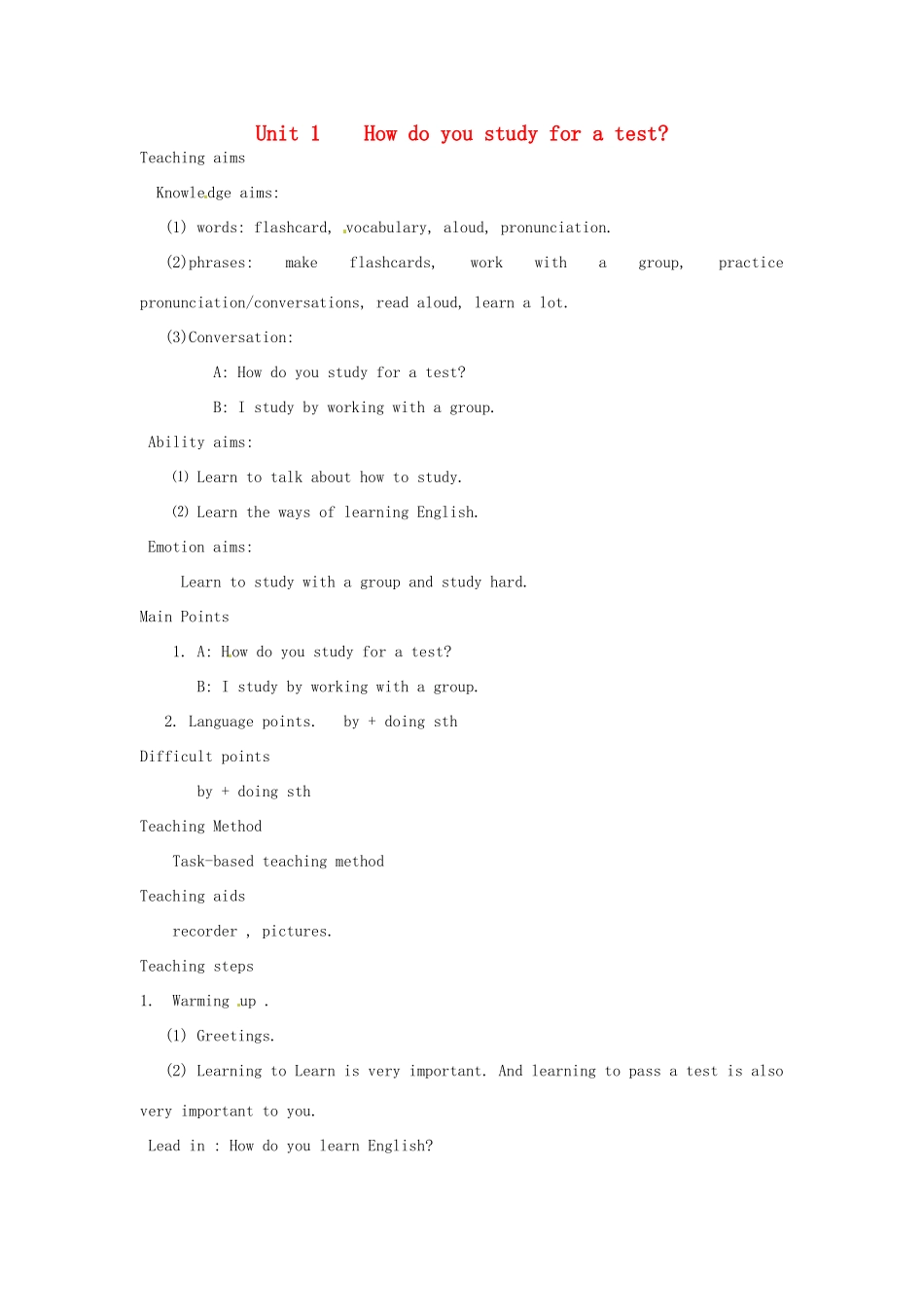 Unit 1 How do you study for a test?

Teaching aims

Knowledge aims:

(1) words: flashcard, vocabulary, aloud, pronunciation.

(2)phrases: make flashcards, work with a group, practice pronunciation/conversations, read aloud, learn a lot.

(3)Conversation:

A: How do you study for a test?

B: I study by working with a group.

Ability aims:

⑴ Learn to talk about how to study.

⑵ Learn the ways of learning English.

Emotion aims:

Learn to study with a group and study hard.

Main Points

1. A: How do you study for a test?

B: I study by working with a group.

2. Language points. by + doing sth

Difficult points

by + doing sth

Teaching Method

Task-based teaching method

Teaching aids

recorder , pictures.

Teaching steps

1. Warming up .

(1) Greetings.

(2) Learning to Learn is very important. And learning to pass a test is also very important to you.

Lead in : How do you learn English?